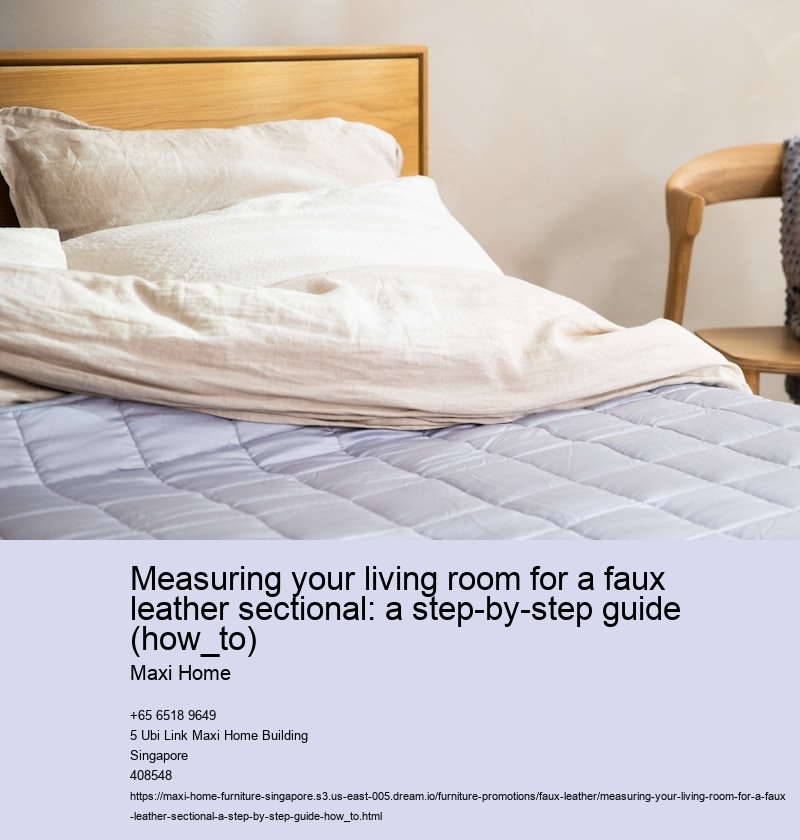 Measuring your living room for a faux leather sectional: a step-by-step guide (how_to)

Maxi Home

+65 6518 9649
5 Ubi Link Maxi Home Building
Singapore
408548

https://maxi-home-furniture-singapore.s3.us-east-005.dream.io/furniture-promotions/faux-leather/measuring-your-living-room-for-a-faux-leather-sectional-a-step-by-step-guide-how_to.html